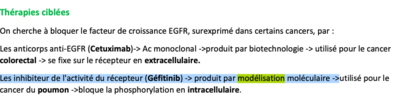 Thérapies ciblées

On cherche à bloquer le facteur de croissance EGFR, surexprimé dans certains cancers, par :

Les anticorps anti-EGFR (Cetuximab)-> Ac monoclonal ->produit par biotechnologie -> utilisé pour le cancer colorectal -> se fixe sur le récepteur en extracellulaire.

Les inhibiteur de l'activité du récepteur (Géfitinib) -> produit par modélisation moléculaire ->utilisé pour le cancer du poumon ->bloque la phosphorylation en intracellulaire.